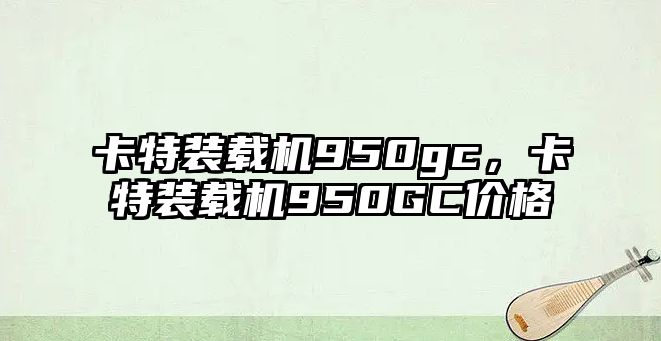 卡特装载机950gc，卡特装载机950GC价格